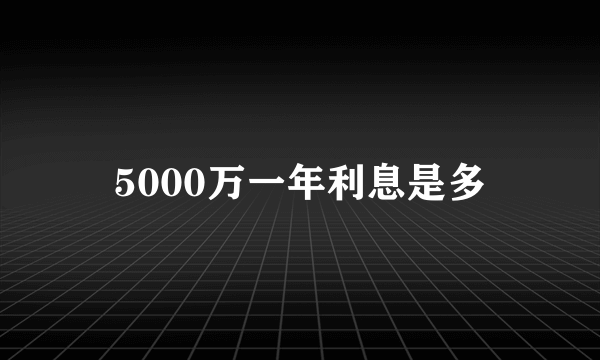 5000万一年利息是多